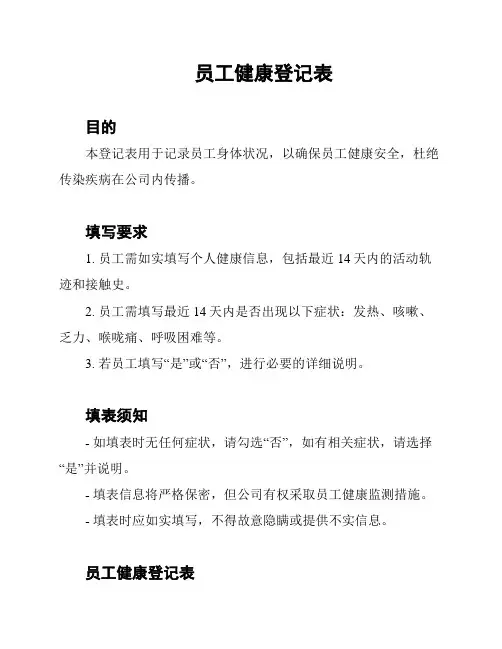 员工健康登记表

目的

本登记表用于记录员工身体状况，以确保员工健康安全，杜绝传染疾病在公司内传播。

填写要求

1. 员工需如实填写个人健康信息，包括最近 14 天内的活动轨迹和接触史。

2. 员工需填写最近 14 天内是否出现以下症状：发热、咳嗽、乏力、喉咙痛、呼吸困难等。

3. 若员工填写“是”或“否”，进行必要的详细说明。

填表须知

- 如填表时无任何症状，请勾选“否”，如有相关症状，请选择“是”并说明。

- 填表信息将严格保密，但公司有权采取员工健康监测措施。

- 填表时应如实填写，不得故意隐瞒或提供不实信息。

员工健康登记表